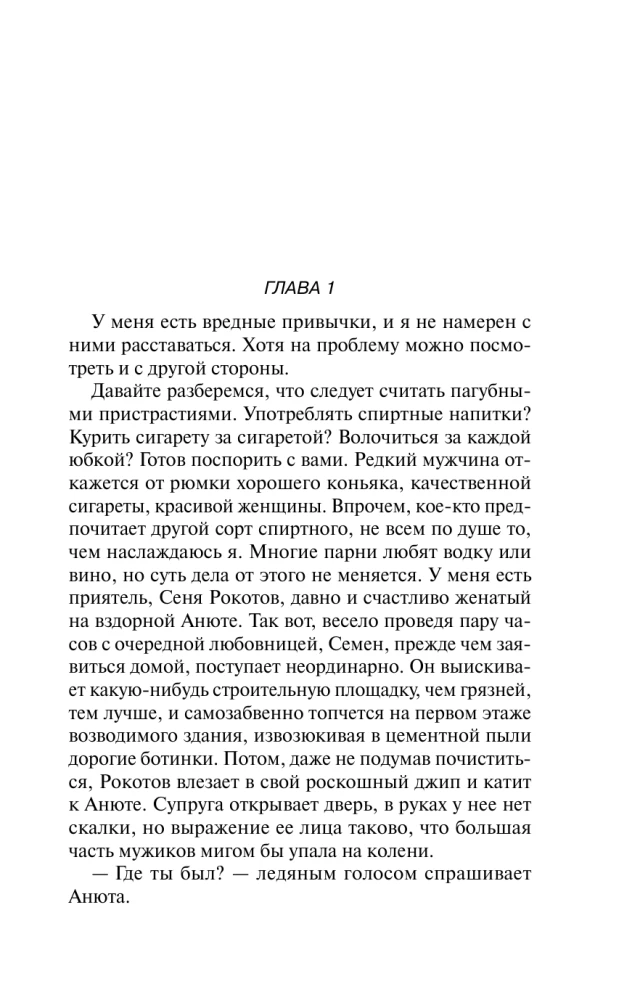 ГЛАВА 1

У меня есть вредные привычки, и я не намерен с ними расставаться. Хотя на проблему можно посмотреть и с другой стороны.

Давайте разберемся, что следует считать пагубными пристрастиями. Употреблять спиртные напитки? Курить сигарету за сигаретой? Волочиться за каждой юбкой? Готов поспорить с вами. Редкий мужчина откажется от рюмки хорошего коньяка, качественной сигареты, красивой женщины. Впрочем, кое-кто предпочитает другой сорт спиртного, не всем по душе то, чем наслаждаюсь я. Многие парни любят водку или вино, но суть дела от этого не меняется. У меня есть приятель, Сеня Рокотов, давно и счастливо женатый на вздорной Анюте. Так вот, весело проведя пару часов с очередной любовницей, Семен, прежде чем заявиться домой, поступает неординарно. Он выискивает какую-нибудь строительную площадку, чем грязней, тем лучше, и самозабвенно топчется на первом этаже возводимого здания, извозюкивая в цементной пыли дорогие ботинки. Потом, даже не подумав почиститься, Рокотов влезает в свой роскошный джип и катит к Анюте. Супруга открывает дверь, в руках у нее нет скалки, но выражение ее лица таково, что большая часть мужиков мигом бы упала на колени.

— Где ты был? — ледяным голосом спрашивает Анюта.